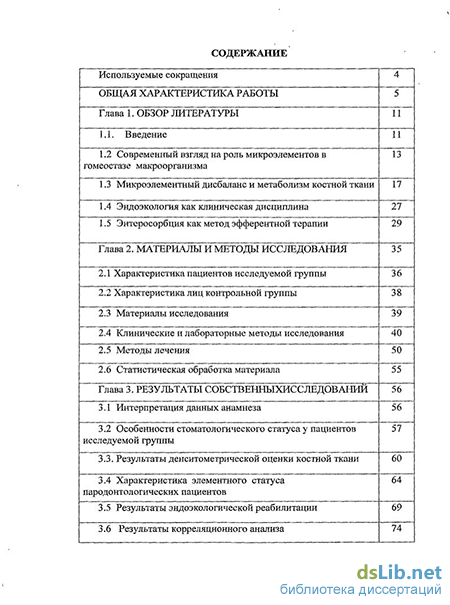 СОДЕРЖАНИЕ

| | |
|---|---|
| Используемые сокращения | 4 |
| ОБЩАЯ ХАРАКТЕРИСТИКА РАБОТЫ | 5 |
| Глава 1. ОБЗОР ЛИТЕРАТУРЫ | 11 |
| 1.1. Введение | 11 |
| 1.2 Современный взгляд на роль микроэлементов в гомеостазе макроорганизма | 13 |
| 1.3 Микроэлементный дисбаланс и метаболизм костной ткани | 17 |
| 1.4 Эндоэкология как клиническая дисциплина | 27 |
| 1.5 Энтеросорбция как метод эфферентной терапии | 29 |
| Глава 2. МАТЕРИАЛЫ И МЕТОДЫ ИССЛЕДОВАНИЯ | 35 |
| 2.1 Характеристика пациентов исследуемой группы | 36 |
| 2.2 Характеристика лиц контрольной группы | 38 |
| 2.3 Материалы исследования | 39 |
| 2.4 Клинические и лабораторные методы исследования | 40 |
| 2.5 Методы лечения | 50 |
| 2.6 Статистическая обработка материала | 55 |
| Глава 3. РЕЗУЛЬТАТЫ СОБСТВЕННЫХИССЛЕДОВАНИЙ | 56 |
| 3.1 Интерпретация данных анамнеза | 56 |
| 3.2 Особенности стоматологического статуса у пациентов исследуемой группы | 57 |
| 3.3. Результаты денситометрической оценки костной ткани | 60 |
| 3.4 Характеристика элементного статуса пародонтологических пациентов | 64 |
| 3.5 Результаты эндоэкологической реабилитации | 69 |
| 3.6 Результаты корреляционного анализа | 74 |

dsLib.net
библиотека диссертаций